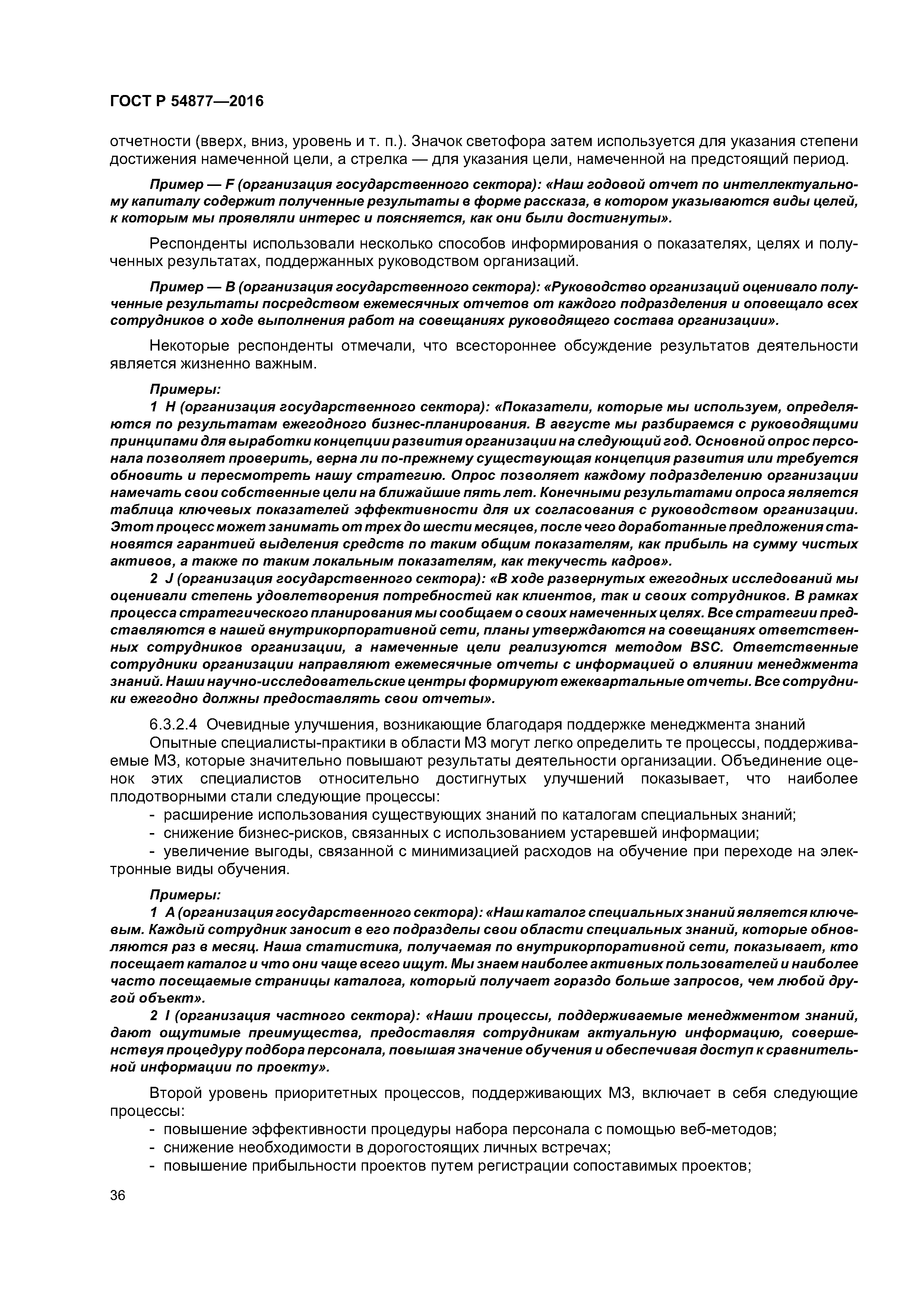 ГОСТ Р 54877—2016

отчетности (вверх, вниз, уровень и т. п.). Значок светофора затем используется для указания степени достижения намеченной цели, а стрелка — для указания цели, намеченной на предстоящий период.

Пример — F (организация государственного сектора): «Наш годовой отчет по интеллектуальному капиталу содержит полученные результаты в форме рассказа, в котором указываются виды целей, к которым мы проявляли интерес и поясняется, как они были достигнуты».

Респонденты использовали несколько способов информирования о показателях, целях и полученных результатах, поддержанных руководством организаций.

Пример — В (организация государственного сектора): «Руководство организаций оценивало полученные результаты посредством ежемесячных отчетов от каждого подразделения и оповещало всех сотрудников о ходе выполнения работ на совещаниях руководящего состава организации».

Некоторые респонденты отмечали, что всестороннее обсуждение результатов деятельности является жизненно важным.

Примеры:
1 Н (организация государственного сектора): «Показатели, которые мы используем, определяются по результатам ежегодного бизнес-планирования. В августе мы разбираемся с руководящими принципами для выработки концепции развития организации на следующий год. Основной опрос персонала позволяет проверить, верна ли по-прежнему существующая концепция развития или требуется обновить и пересмотреть нашу стратегию. Опрос позволяет каждому подразделению организации намечать свои собственные цели на ближайшие пять лет. Конечными результатами опроса является таблица ключевых показателей эффективности для их согласования с руководством организации. Этот процесс может занимать от трех до шести месяцев, после чего доработанные предложения становятся гарантией выделения средств по таким общим показателям, как прибыль на сумму чистых активов, а также по таким локальным показателям, как текучесть кадров».
2 J (организация государственного сектора): «В ходе развернутых ежегодных исследований мы оценивали степень удовлетворения потребностей как клиентов, так и своих сотрудников. В рамках процесса стратегического планирования мы сообщаем о своих намеченных целях. Все стратегии представляются в нашей внутрикорпоративной сети, планы утверждаются на совещаниях ответственных сотрудников организации, а намеченные цели реализуются методом BSC. Ответственные сотрудники организации направляют ежемесячные отчеты с информацией о влиянии менеджмента знаний. Наши научно-исследовательские центры формируют ежеквартальные отчеты. Все сотрудники ежегодно должны предоставлять свои отчеты».

6.3.2.4 Очевидные улучшения, возникающие благодаря поддержке менеджмента знаний
Опытные специалисты-практики в области МЗ могут легко определить те процессы, поддерживаемые МЗ, которые значительно повышают результаты деятельности организации. Объединение оценок этих специалистов относительно достигнутых улучшений показывает, что наиболее плодотворными стали следующие процессы:
- расширение использования существующих знаний по каталогам специальных знаний;
- снижение бизнес-рисков, связанных с использованием устаревшей информации;
- увеличение выгоды, связанной с минимизацией расходов на обучение при переходе на электронные виды обучения.

Примеры:
1 А (организация государственного сектора): «Наш каталог специальных знаний является ключевым. Каждый сотрудник заносит в его подразделы свои области специальных знаний, которые обновляются раз в месяц. Наша статистика, получаемая по внутрикорпоративной сети, показывает, кто посещает каталог и что они чаще всего ищут. Мы знаем наиболее активных пользователей и наиболее часто посещаемые страницы каталога, который получает гораздо больше запросов, чем любой другой объект».
2 I (организация частного сектора): «Наши процессы, поддерживаемые менеджментом знаний, дают ощутимые преимущества, предоставляя сотрудникам актуальную информацию, совершенствуя процедуру подбора персонала, повышая значение обучения и обеспечивая доступ к сравнительной информации по проекту».

Второй уровень приоритетных процессов, поддерживающих МЗ, включает в себя следующие процессы:
- повышение эффективности процедуры набора персонала с помощью веб-методов;
- снижение необходимости в дорогостоящих личных встречах;
- повышение прибыльности проектов путем регистрации сопоставимых проектов;

36